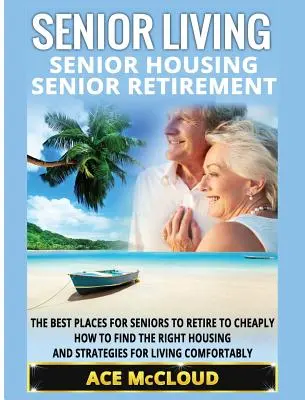 SENIOR LIVING
SENIOR HOUSING
SENIOR RETIREMENT

THE BEST PLACES FOR SENIORS TO RETIRE TO CHEAPLY
HOW TO FIND THE RIGHT HOUSING
AND STRATEGIES FOR LIVING COMFORTABLY

ACE McCLOUD